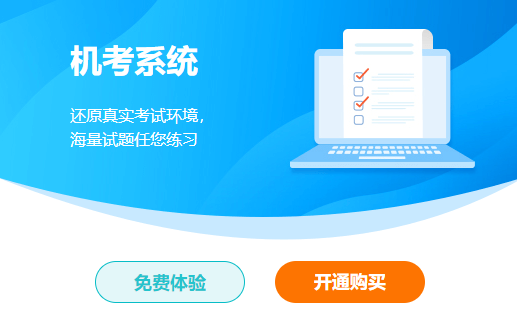 机考系统

还原真实考试环境，
海量试题任您练习

免费体验

开通购买